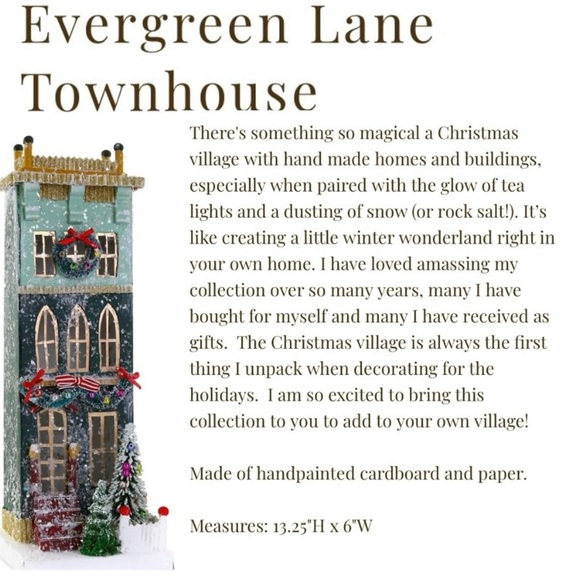 Evergreen Lane Townhouse

There's something so magical a Christmas village with hand made homes and buildings, especially when paired with the glow of tea lights and a dusting of snow (or rock salt!). It's like creating a little winter wonderland right in your own home. I have loved amassing my collection over so many years, many I have bought for myself and many I have received as gifts. The Christmas village is always the first thing I unpack when decorating for the holidays. I am so excited to bring this collection to you to add to your own village!

Made of handpainted cardboard and paper.

Measures: 13.25"H x 6"W